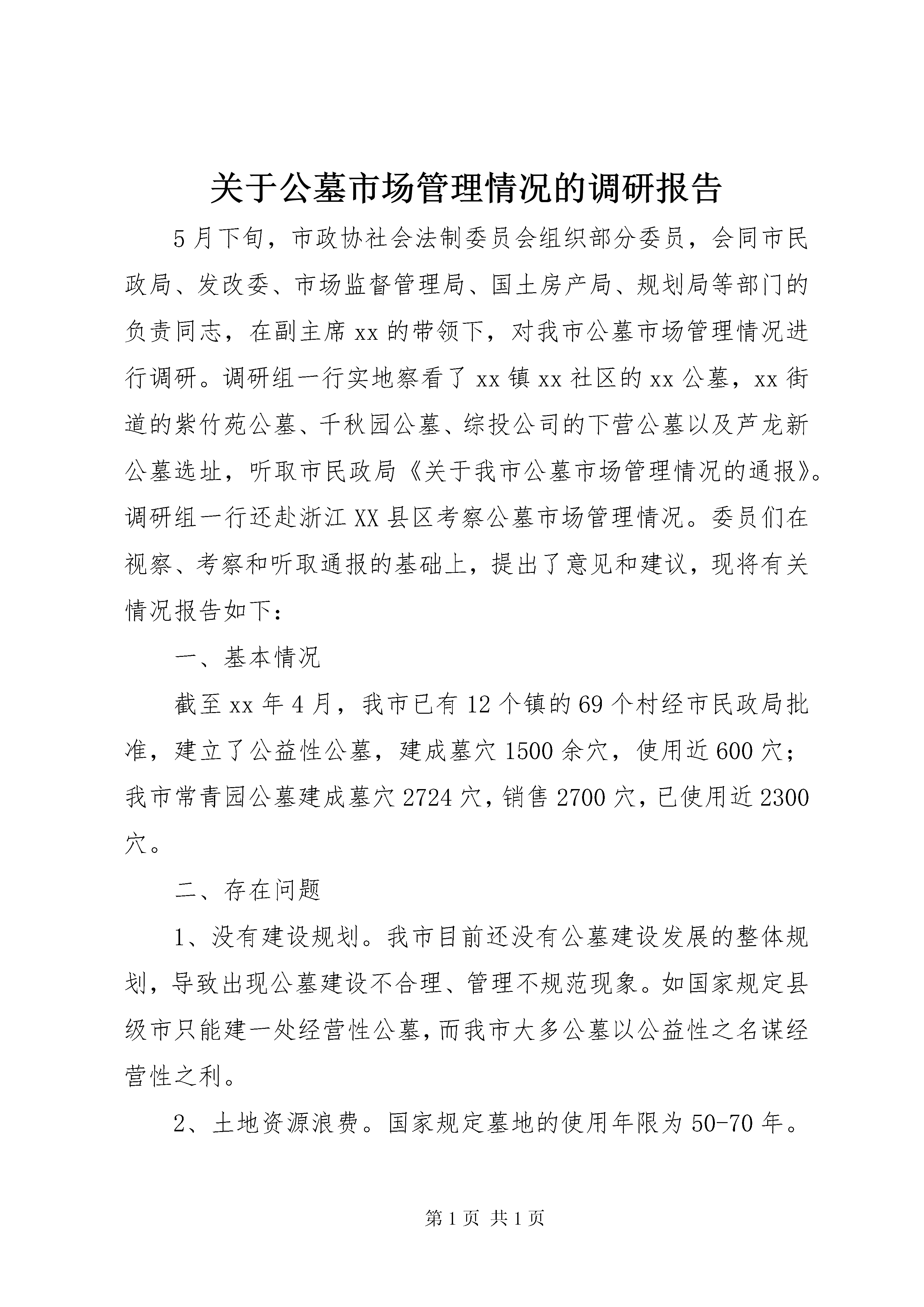 关于公墓市场管理情况的调研报告

5月下旬，市政协社会法制委员会组织部分委员，会同市民政局、发改委、市场监督管理局、国土房产局、规划局等部门的负责同志，在副主席xx的带领下，对我市公墓市场管理情况进行调研。调研组一行实地察看了xx镇xx社区的xx公墓，xx街道的紫竹苑公墓、千秋园公墓、综投公司的下营公墓以及芦龙新公墓选址，听取市民政局《关于我市公墓市场管理情况的通报》。调研组一行还赴浙江XX县区考察公墓市场管理情况。委员们在视察、考察和听取通报的基础上，提出了意见和建议，现将有关情况报告如下：

一、基本情况

截至xx年4月，我市已有12个镇的69个村经市民政局批准，建立了公益性公墓，建成墓穴1500余穴，使用近600穴；我市常青园公墓建成墓穴2724穴，销售2700穴，已使用近2300穴。

二、存在问题

1、没有建设规划。我市目前还没有公墓建设发展的整体规划，导致出现公墓建设不合理、管理不规范现象。如国家规定县级市只能建一处经营性公墓，而我市大多公墓以公益性之名谋经营性之利。

2、土地资源浪费。国家规定墓地的使用年限为50-70年。

第1页 共1页